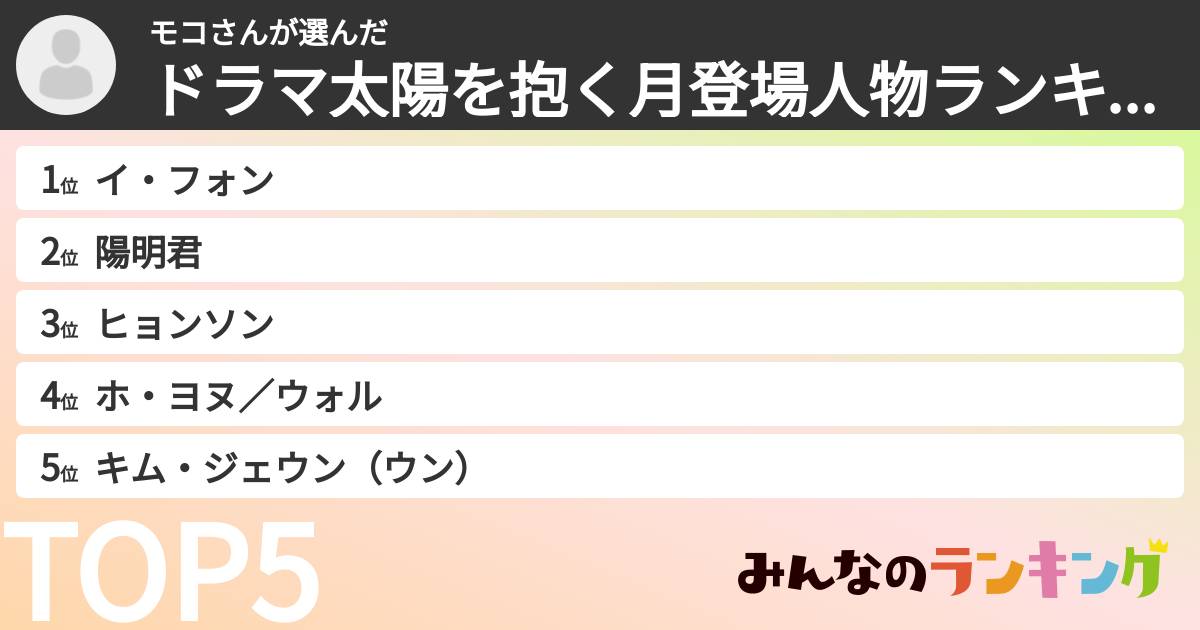 モコさんが選んだ
ドラマ太陽を抱く月登場人物ランキ...

1位 イ・フォン
2位 陽明君
3位 ヒョンソン
4位 ホ・ヨヌ／ウォル
5位 キム・ジェウン（ウン）

TOP5

みんなのランキング